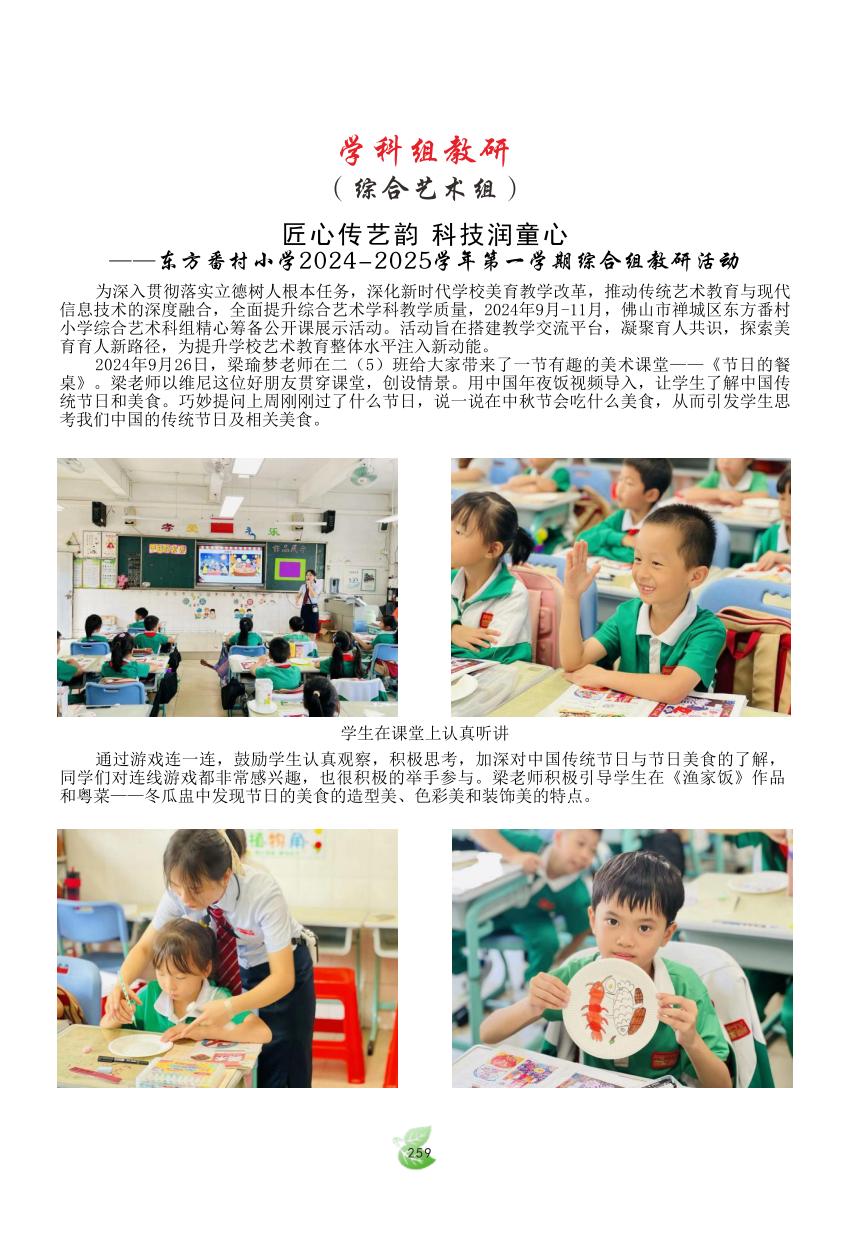 学科组教研
（综合艺术组）

匠心传艺韵 科技润童心
——东方番村小学2024-2025学年第一学期综合组教研活动

为深入贯彻落实立德树人根本任务，深化新时代学校美育教学改革，推动传统艺术教育与现代信息技术的深度融合，全面提升综合艺术学科教学质量，2024年9月-11月，佛山市禅城区东方番村小学综合艺术科组精心筹备公开课展示活动。活动旨在搭建教学交流平台，凝聚育人共识，探索美育育人新路径，为提升学校艺术教育整体水平注入新动能。

2024年9月26日，梁瑜梦老师在二（5）班给大家带来了一节有趣的美术课堂——《节日的餐桌》。梁老师以维尼这位好朋友贯穿课堂，创设情景。用中国年夜饭视频导入，让学生了解中国传统节日和美食。巧妙提问上周刚刚过了什么节日，说一说在中秋节会吃什么美食，从而引发学生思考我们中国的传统节日及相关美食。

学生在课堂上认真听讲

通过游戏连一连，鼓励学生认真观察，积极思考，加深对中国传统节日与节日美食的了解，同学们对连线游戏都非常感兴趣，也很积极的举手参与。梁老师积极引导学生在《渔家饭》作品和粤菜——冬瓜盅中发现节日的美食的造型美、色彩美和装饰美的特点。

259